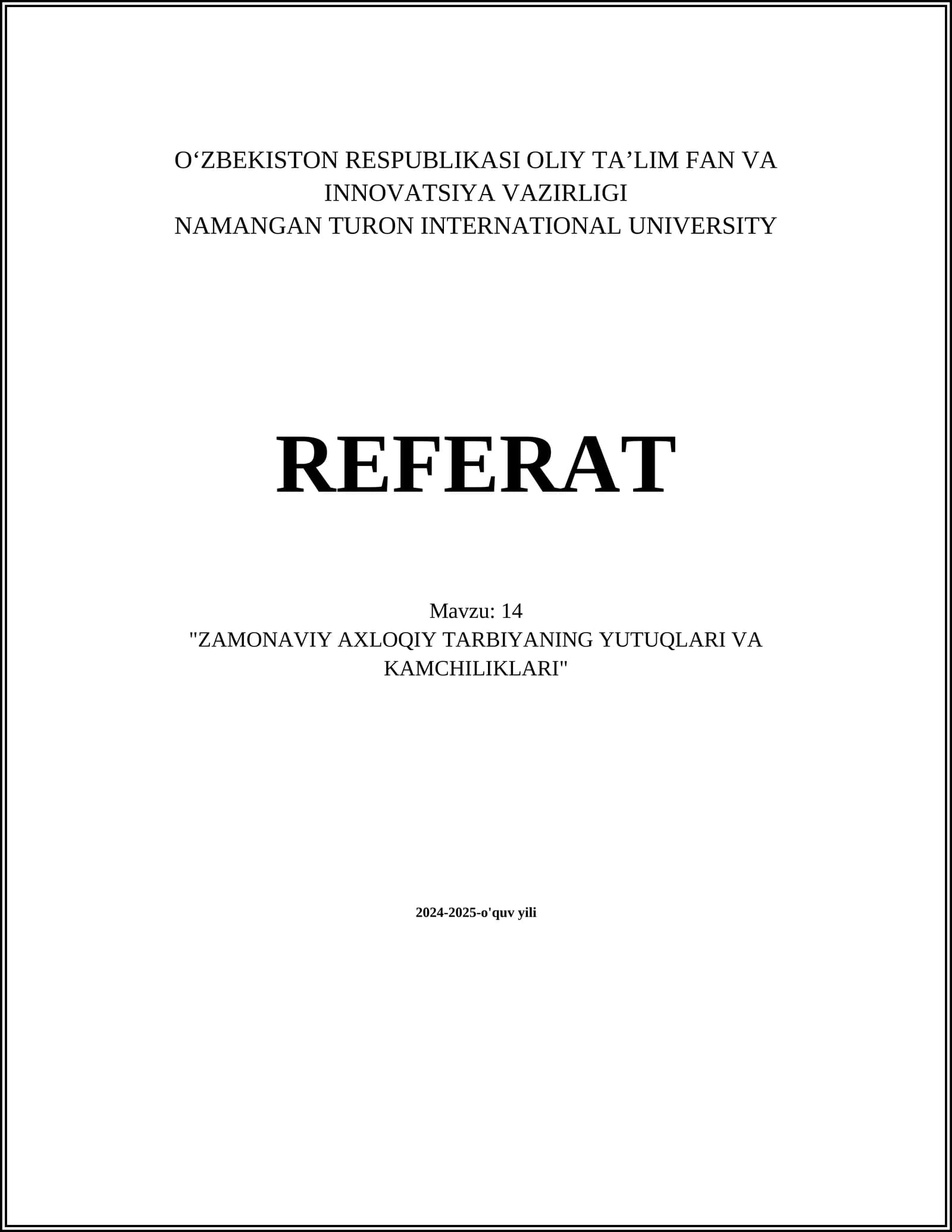 O'ZBEKISTON RESPUBLIKASI OLIY TA'LIM FAN VA INNOVATSIYA VAZIRLIGI
NAMANGAN TURON INTERNATIONAL UNIVERSITY

REFERAT

Mavzu: 14
"ZAMONAVIY AXLOQIY TARBIYANING YUTUQLARI VA KAMCHILIKLARI"

2024-2025-o'quv yili